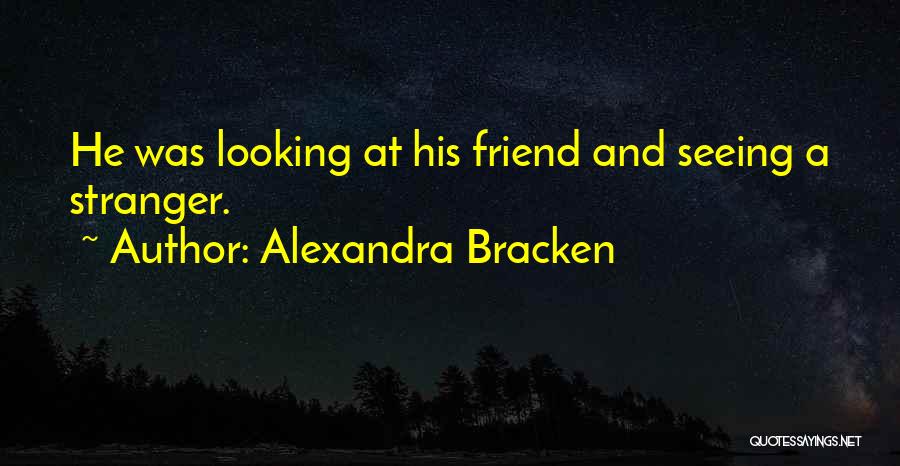 He was looking at his friend and seeing a stranger.

~ Author: Alexandra Bracken

QUOTESSAYINGS.NET